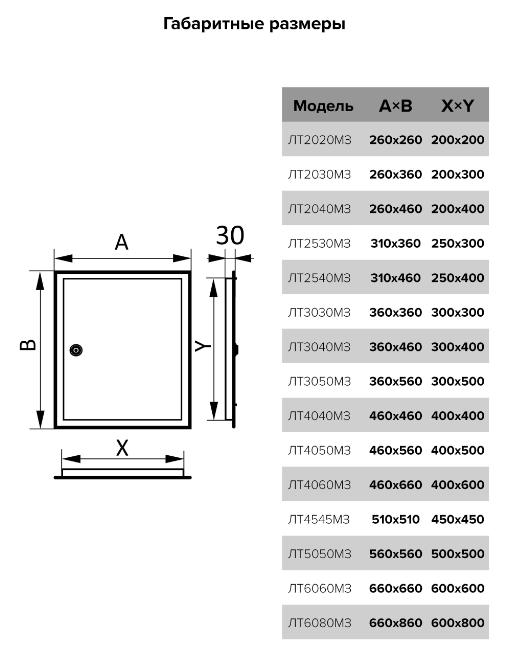 Габаритные размеры

A

30

B

Y

X

| Модель | A×B | X×Y |
|---|---|---|
| ЛТ2020МЗ | 260x260 | 200x200 |
| ЛТ2030МЗ | 260x360 | 200x300 |
| ЛТ2040МЗ | 260x460 | 200x400 |
| ЛТ2530МЗ | 310x360 | 250x300 |
| ЛТ2540МЗ | 310x460 | 250x400 |
| ЛТ3030МЗ | 360x360 | 300x300 |
| ЛТ3040МЗ | 360x460 | 300x400 |
| ЛТ3050МЗ | 360x560 | 300x500 |
| ЛТ4040МЗ | 460x460 | 400x400 |
| ЛТ4050МЗ | 460x560 | 400x500 |
| ЛТ4060МЗ | 460x660 | 400x600 |
| ЛТ4545МЗ | 510x510 | 450x450 |
| ЛТ5050МЗ | 560x560 | 500x500 |
| ЛТ6060МЗ | 660x660 | 600x600 |
| ЛТ6080МЗ | 660x860 | 600x800 |